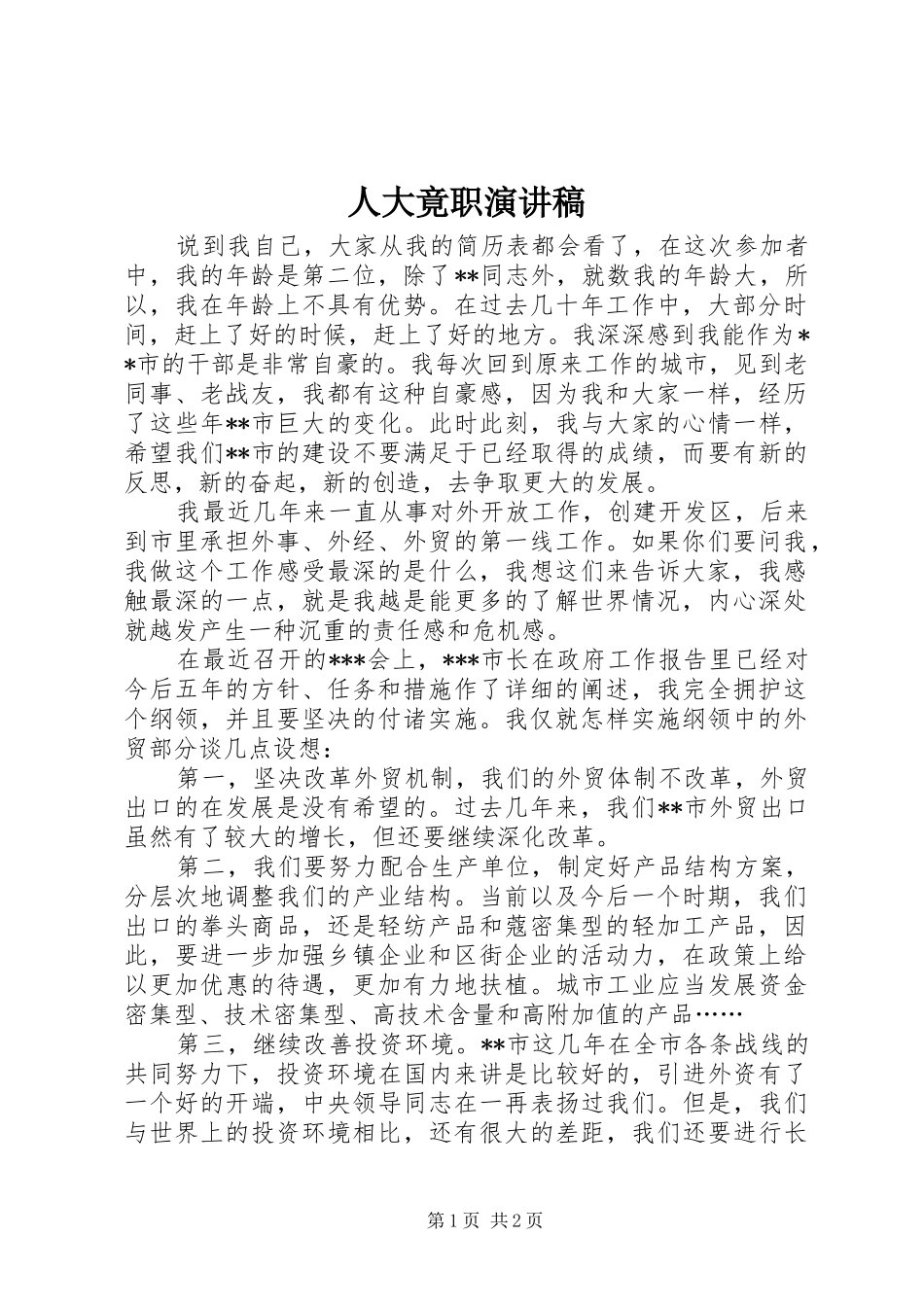 人大竟职演讲稿

说到我自己，大家从我的简历表都会看了，在这次参加者中，我的年龄是第二位，除了**同志外，就数我的年龄大，所以，我在年龄上不具有优势。在过去几十年工作中，大部分时间，赶上了好的时候，赶上了好的地方。我深深感到我能作为**市的干部是非常自豪的。我每次回到原来工作的城市，见到老同事、老战友，我都有这种自豪感，因为我和大家一样，经历了这些年**市巨大的变化。此时此刻，我与大家的心情一样，希望我们**市的建设不要满足于已经取得的成绩，而要有新的反思，新的奋起，新的创造，去争取更大的发展。

我最近几年来一直从事对外开放工作，创建开发区，后来到市里承担外事、外经、外贸的第一线工作。如果你们要问我，我做这个工作感受最深的是什么，我想这们来告诉大家，我感触最深的一点，就是我越是能更多的了解世界情况，内心深处就越发产生一种沉重的责任感和危机感。

在最近召开的***会上，***市长在政府工作报告里已经对今后五年的方针、任务和措施作了详细的阐述，我完全拥护这个纲领，并且要坚决的付诸实施。我仅就怎样实施纲领中的外贸部分谈几点设想：

第一，坚决改革外贸机制，我们的外贸体制不改革，外贸出口的在发展是没有希望的。过去几年来，我们**市外贸出口虽然有了较大的增长，但还要继续深化改革。

第二，我们要努力配合生产单位，制定好产品结构方案，分层次地调整我们的产业结构。当前以及今后一个时期，我们出口的拳头商品，还是轻纺产品和蔻密集型的轻加工产品，因此，要进一步加强乡镇企业和区街企业的活动力，在政策上给以更加优惠的待遇，更加有力地扶植。城市工业应当发展资金密集型、技术密集型、高技术含量和高附加值的产品……

第三，继续改善投资环境。**市这几年在全市各条战线的共同努力下，投资环境在国内来讲是比较好的，引进外资有了一个好的开端，中央领导同志在一再表扬过我们。但是，我们与世界上的投资环境相比，还有很大的差距，我们还要进行长

第1页 共2页